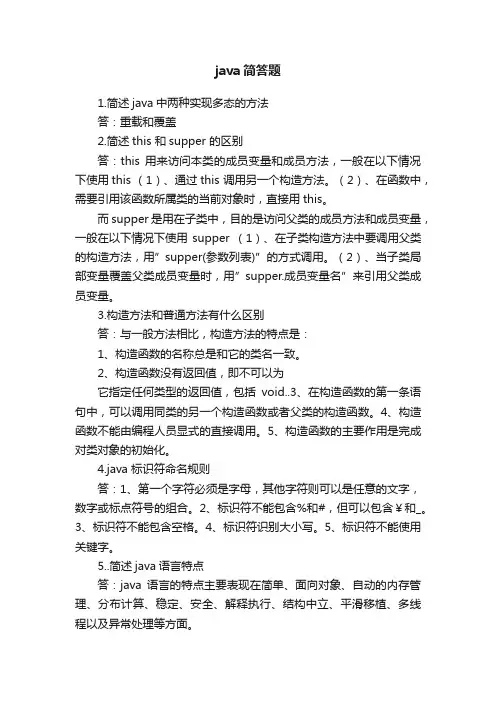 java 简答题

1.简述 java 中两种实现多态的方法

答：重载和覆盖

2.简述 this 和 supper 的区别

答：this 用来访问本类的成员变量和成员方法，一般在以下情况下使用 this （1）、通过 this 调用另一个构造方法。（2）、在函数中，需要引用该函数所属类的当前对象时，直接用 this。

而 supper 是用在子类中，目的是访问父类的成员方法和成员变量，一般在以下情况下使用 supper （1）、在子类构造方法中要调用父类的构造方法，用”supper(参数列表)”的方式调用。（2）、当子类局部变量覆盖父类成员变量时，用”supper.成员变量名”来引用父类成员变量。

3.构造方法和普通方法有什么区别

答：与一般方法相比，构造方法的特点是：

1、构造函数的名称总是和它的类名一致。

2、构造函数没有返回值，即不可以为

它指定任何类型的返回值，包括 void..3、在构造函数的第一条语句中，可以调用同类的另一个构造函数或者父类的构造函数。4、构造函数不能由编程人员显式的直接调用。5、构造函数的主要作用是完成对类对象的初始化。

4.java 标识符命名规则

答：1、第一个字符必须是字母，其他字符则可以是任意的文字，数字或标点符号的组合。2、标识符不能包含%和#，但可以包含￥和_。3、标识符不能包含空格。4、标识符识别大小写。5、标识符不能使用关键字。

5..简述 java 语言特点

答：java 语言的特点主要表现在简单、面向对象、自动的内存管理、分布计算、稳定、安全、解释执行、结构中立、平滑移植、多线程以及异常处理等方面。